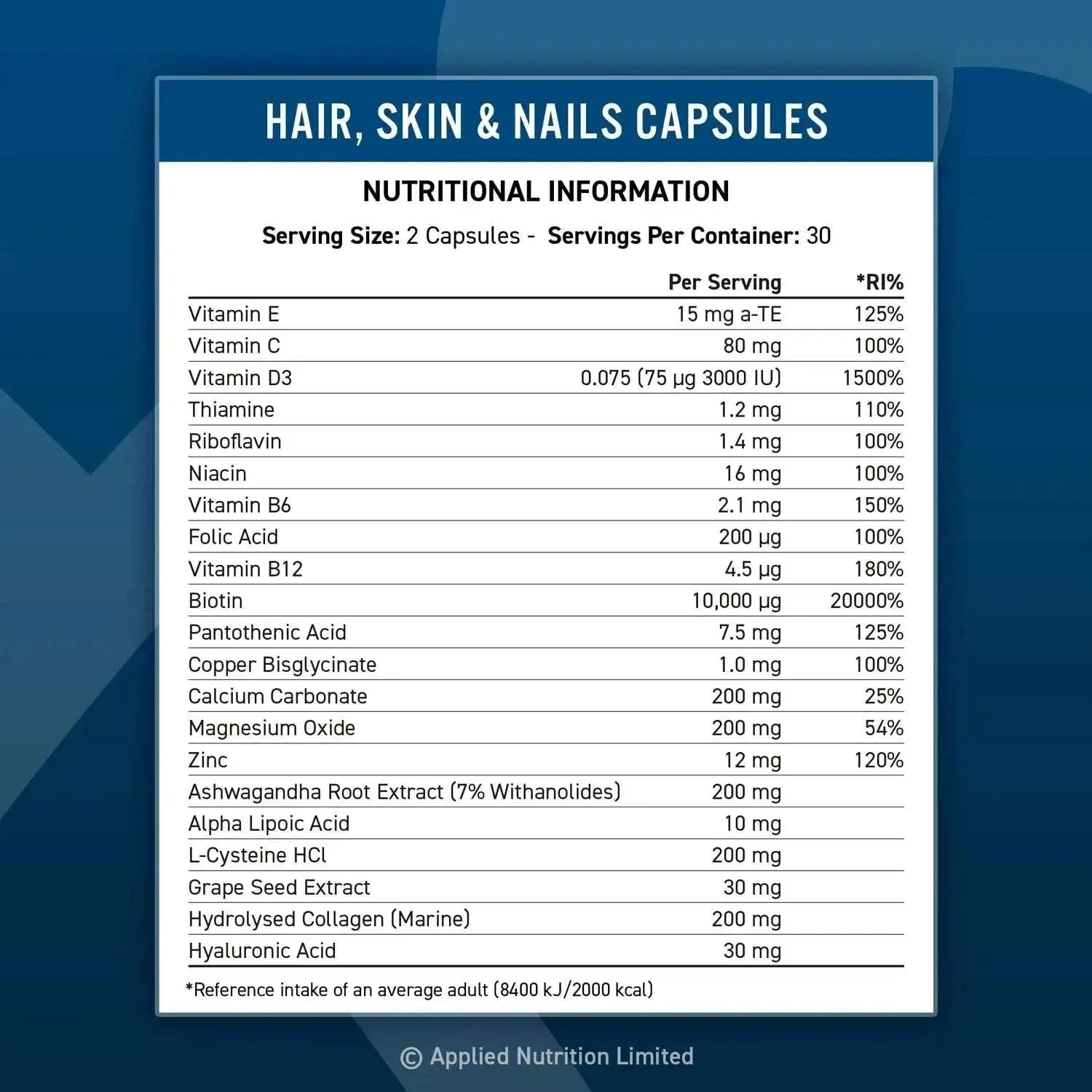 HAIR, SKIN & NAILS CAPSULES

NUTRITIONAL INFORMATION

Serving Size: 2 Capsules - Servings Per Container: 30

|  | Per Serving | *RI% |
|---|---|---|
| Vitamin E | 15 mg a-TE | 125% |
| Vitamin C | 80 mg | 100% |
| Vitamin D3 | 0.075 (75 µg 3000 IU) | 1500% |
| Thiamine | 1.2 mg | 110% |
| Riboflavin | 1.4 mg | 100% |
| Niacin | 16 mg | 100% |
| Vitamin B6 | 2.1 mg | 150% |
| Folic Acid | 200 µg | 100% |
| Vitamin B12 | 4.5 µg | 180% |
| Biotin | 10,000 µg | 20000% |
| Pantothenic Acid | 7.5 mg | 125% |
| Copper Bisglycinate | 1.0 mg | 100% |
| Calcium Carbonate | 200 mg | 25% |
| Magnesium Oxide | 200 mg | 54% |
| Zinc | 12 mg | 120% |
| Ashwagandha Root Extract (7% Withanolides) | 200 mg |  |
| Alpha Lipoic Acid | 10 mg |  |
| L-Cysteine HCl | 200 mg |  |
| Grape Seed Extract | 30 mg |  |
| Hydrolysed Collagen (Marine) | 200 mg |  |
| Hyaluronic Acid | 30 mg |  |

*Reference intake of an average adult (8400 kJ/2000 kcal)

© Applied Nutrition Limited